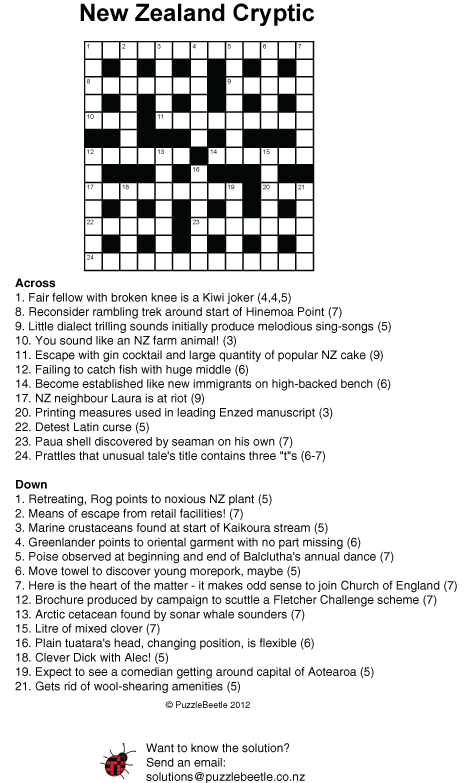 New Zealand Cryptic

1 2 3 4 5 6 7
8 9
10 11
12 13 14 15
16
17 18 19 20 21
22 23
24

Across
1. Fair fellow with broken knee is a Kiwi joker (4,4,5)
8. Reconsider rambling trek around start of Hinemoa Point (7)
9. Little dialect trilling sounds initially produce melodious sing-songs (5)
10. You sound like an NZ farm animal! (3)
11. Escape with gin cocktail and large quantity of popular NZ cake (9)
12. Failing to catch fish with huge middle (6)
14. Become established like new immigrants on high-backed bench (6)
17. NZ neighbour Laura is at riot (9)
20. Printing measures used in leading Enzed manuscript (3)
22. Detest Latin curse (5)
23. Paua shell discovered by seaman on his own (7)
24. Prattles that unusual tale's title contains three "t"s (6-7)

Down
1. Retreating, Rog points to noxious NZ plant (5)
2. Means of escape from retail facilities! (7)
3. Marine crustaceans found at start of Kaikoura stream (5)
4. Greenlander points to oriental garment with no part missing (6)
5. Poise observed at beginning and end of Balclutha's annual dance (7)
6. Move towel to discover young morepork, maybe (5)
7. Here is the heart of the matter - it makes odd sense to join Church of England (7)
12. Brochure produced by campaign to scuttle a Fletcher Challenge scheme (7)
13. Arctic cetacean found by sonar whale sounders (7)
15. Litre of mixed clover (7)
16. Plain tuatara's head, changing position, is flexible (6)
18. Clever Dick with Alec! (5)
19. Expect to see a comedian getting around capital of Aotearoa (5)
21. Gets rid of wool-shearing amenities (5)

© PuzzleBeetle 2012

Want to know the solution?
Send an email:
solutions@puzzlebeetle.co.nz